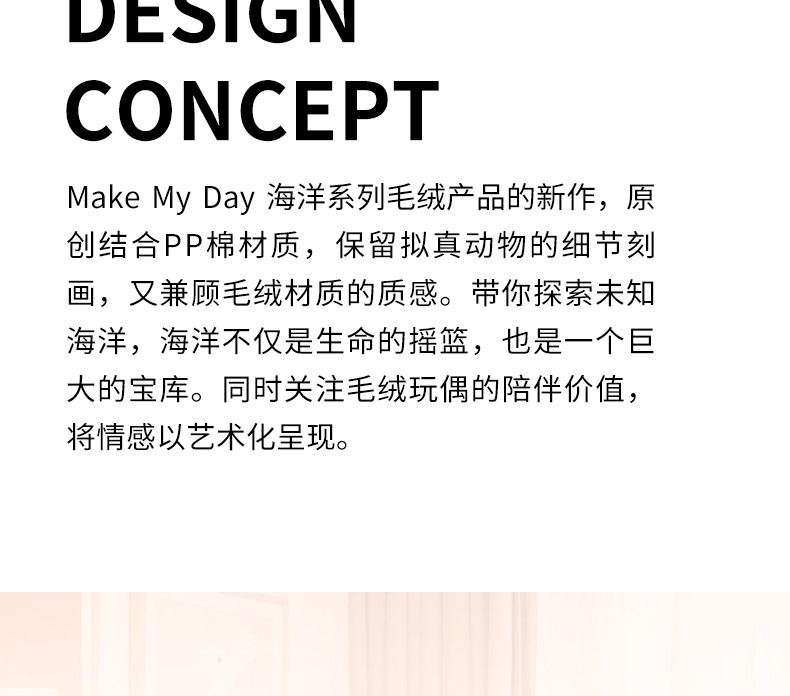 DESIGN
CONCEPT

Make My Day 海洋系列毛绒产品的新作，原创结合PP棉材质，保留拟真动物的细节刻画，又兼顾毛绒材质的质感。带你探索未知海洋，海洋不仅是生命的摇篮，也是一个巨大的宝库。同时关注毛绒玩偶的陪伴价值，将情感以艺术化呈现。